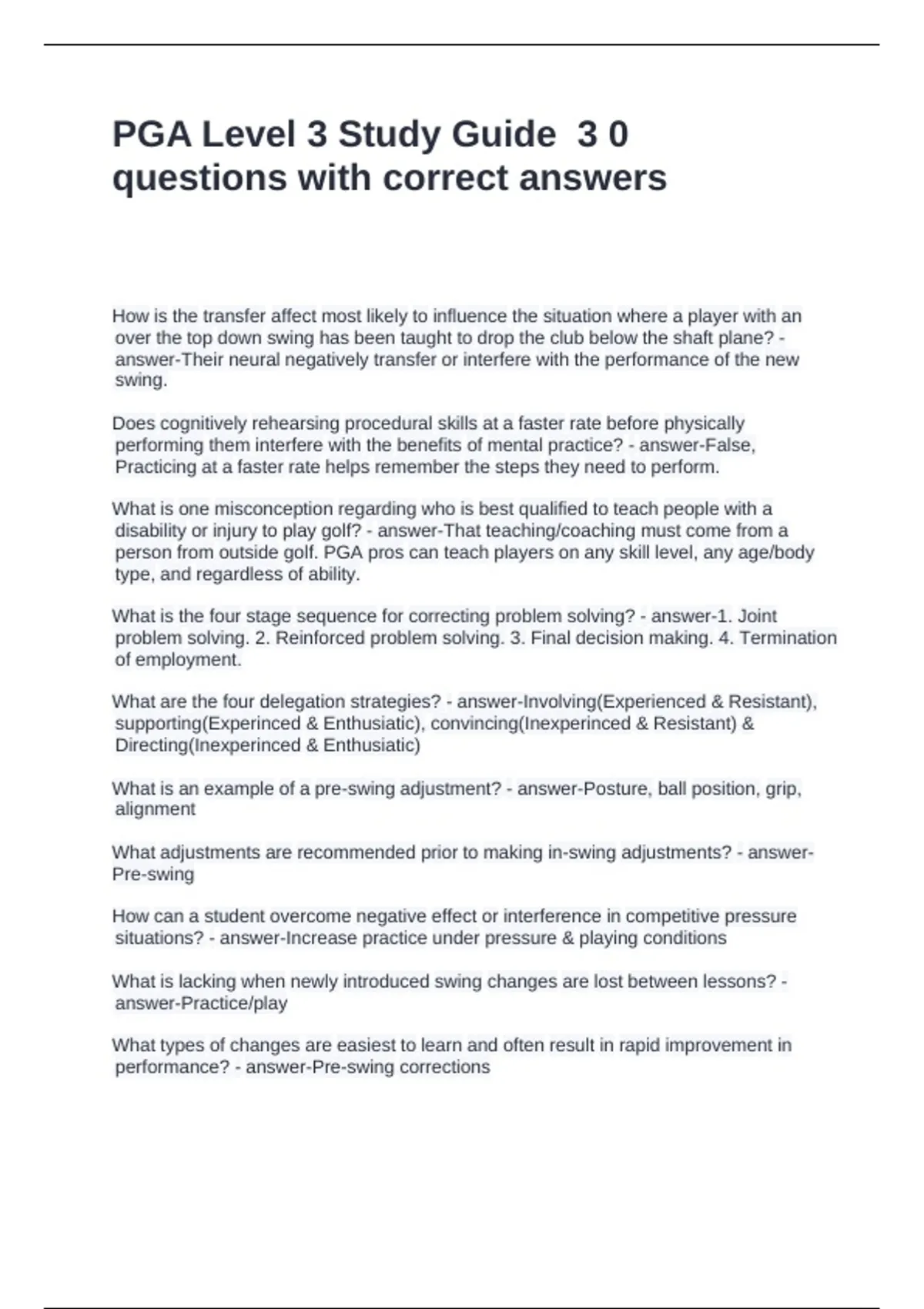 PGA Level 3 Study Guide 3 0 questions with correct answers

How is the transfer affect most likely to influence the situation where a player with an over the top down swing has been taught to drop the club below the shaft plane? - answer-Their neural negatively transfer or interfere with the performance of the new swing.

Does cognitively rehearsing procedural skills at a faster rate before physically performing them interfere with the benefits of mental practice? - answer-False, Practicing at a faster rate helps remember the steps they need to perform.

What is one misconception regarding who is best qualified to teach people with a disability or injury to play golf? - answer-That teaching/coaching must come from a person from outside golf. PGA pros can teach players on any skill level, any age/body type, and regardless of ability.

What is the four stage sequence for correcting problem solving? - answer-1. Joint problem solving. 2. Reinforced problem solving. 3. Final decision making. 4. Termination of employment.

What are the four delegation strategies? - answer-Involving(Experienced & Resistant), supporting(Experinced & Enthusiatic), convincing(Inexperinced & Resistant) & Directing(Inexperinced & Enthusiatic)

What is an example of a pre-swing adjustment? - answer-Posture, ball position, grip, alignment

What adjustments are recommended prior to making in-swing adjustments? - answer-Pre-swing

How can a student overcome negative effect or interference in competitive pressure situations? - answer-Increase practice under pressure & playing conditions

What is lacking when newly introduced swing changes are lost between lessons? - answer-Practice/play

What types of changes are easiest to learn and often result in rapid improvement in performance? - answer-Pre-swing corrections